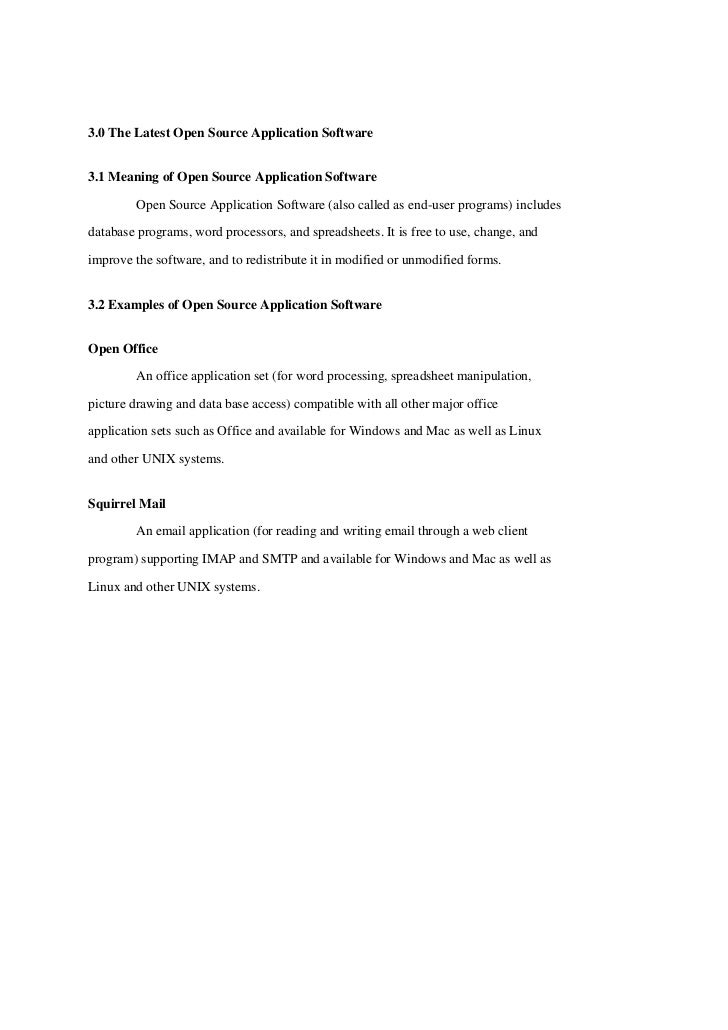 3.0 The Latest Open Source Application Software

3.1 Meaning of Open Source Application Software

Open Source Application Software (also called as end-user programs) includes database programs, word processors, and spreadsheets. It is free to use, change, and improve the software, and to redistribute it in modified or unmodified forms.

3.2 Examples of Open Source Application Software

Open Office

An office application set (for word processing, spreadsheet manipulation, picture drawing and data base access) compatible with all other major office application sets such as Office and available for Windows and Mac as well as Linux and other UNIX systems.

Squirrel Mail

An email application (for reading and writing email through a web client program) supporting IMAP and SMTP and available for Windows and Mac as well as Linux and other UNIX systems.